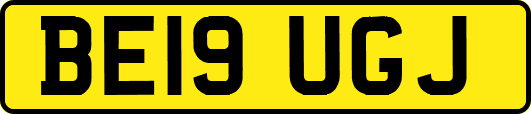 BE19 UGJ